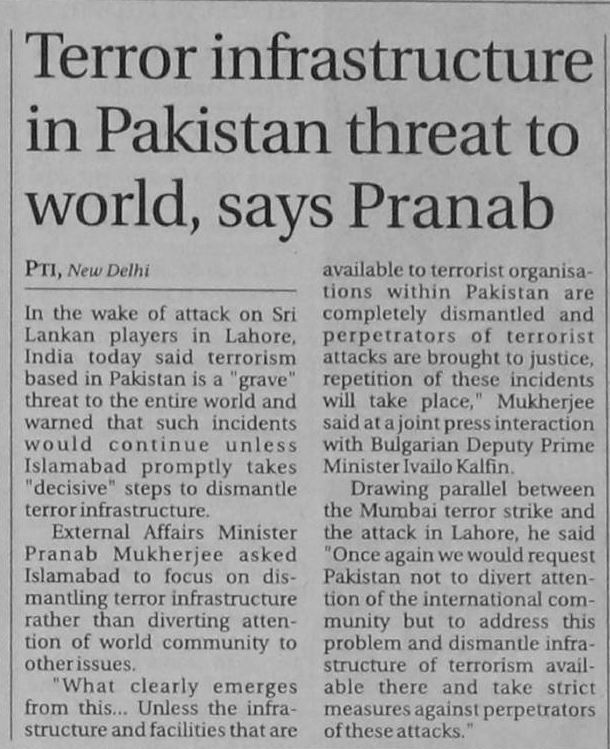 Terror infrastructure in Pakistan threat to world, says Pranab

PTI, New Delhi

In the wake of attack on Sri Lankan players in Lahore, India today said terrorism based in Pakistan is a "grave" threat to the entire world and warned that such incidents would continue unless Islamabad promptly takes "decisive" steps to dismantle terror infrastructure.

External Affairs Minister Pranab Mukherjee asked Islamabad to focus on dismantling terror infrastructure rather than diverting attention of world community to other issues.

"What clearly emerges from this... Unless the infrastructure and facilities that are available to terrorist organisations within Pakistan are completely dismantled and perpetrators of terrorist attacks are brought to justice, repetition of these incidents will take place," Mukherjee said at a joint press interaction with Bulgarian Deputy Prime Minister Ivailo Kalfin.

Drawing parallel between the Mumbai terror strike and the attack in Lahore, he said "Once again we would request Pakistan not to divert attention of the international community but to address this problem and dismantle infrastructure of terrorism available there and take strict measures against perpetrators of these attacks."